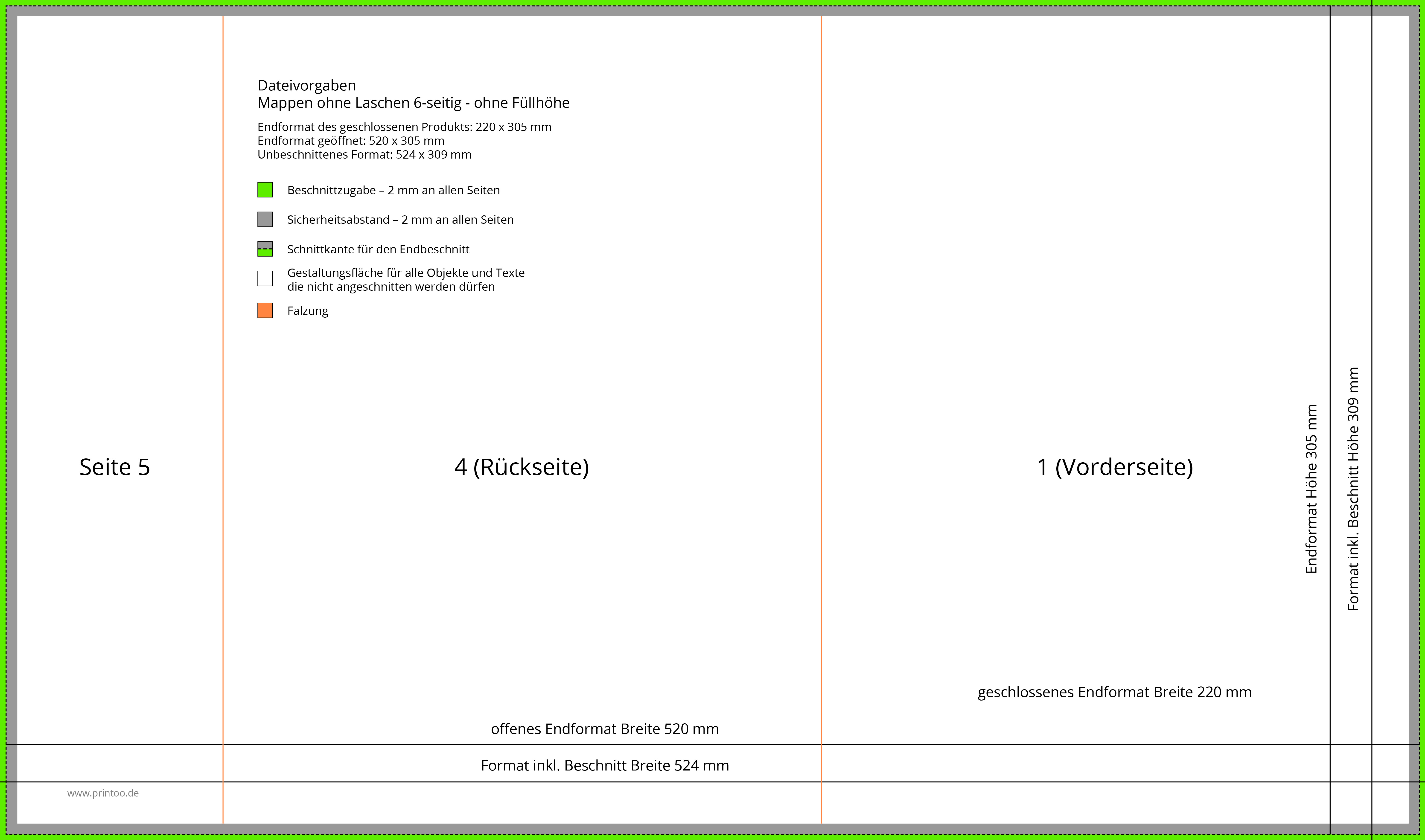 Dateivorgaben
Mappen ohne Laschen 6-seitig - ohne Füllhöhe

Endformat des geschlossenen Produkts: 220 x 305 mm
Endformat geöffnet: 520 x 305 mm
Unbeschnittenes Format: 524 x 309 mm

Beschnittzugabe – 2 mm an allen Seiten

Sicherheitsabstand – 2 mm an allen Seiten

Schnittkante für den Endbeschnitt

Gestaltungsfläche für alle Objekte und Texte die nicht angeschnitten werden dürfen

Falzung

Seite 5

4 (Rückseite)

1 (Vorderseite)

Endformat Höhe 305 mm

Format inkl. Beschnitt Höhe 309 mm

geschlossenes Endformat Breite 220 mm

offenes Endformat Breite 520 mm

Format inkl. Beschnitt Breite 524 mm

www.printoo.de